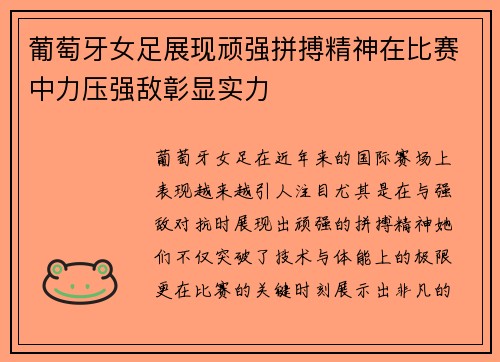 葡萄牙女足展现顽强拼搏精神在比赛中力压强敌彰显实力

葡萄牙女足在近年来的国际赛场上表现越来越引人注目尤其是在与强敌对抗时展现出顽强的拼搏精神她们不仅突破了技术与体能上的极限更在比赛的关键时刻展示出非凡的